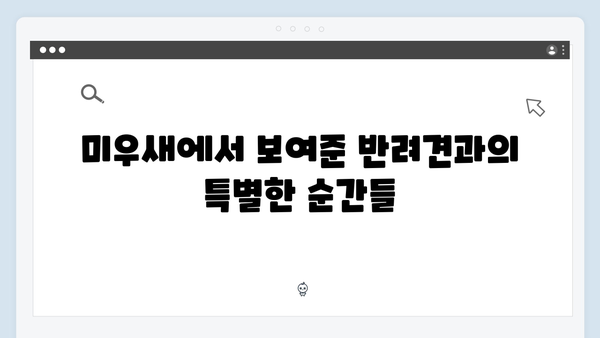 미우새에서 보여준 반려견과의 특별한 순간들